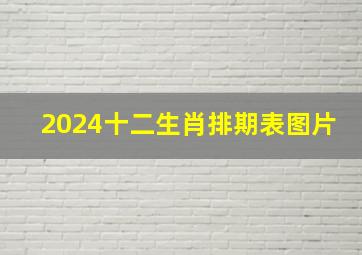 2024十二生肖排期表图片